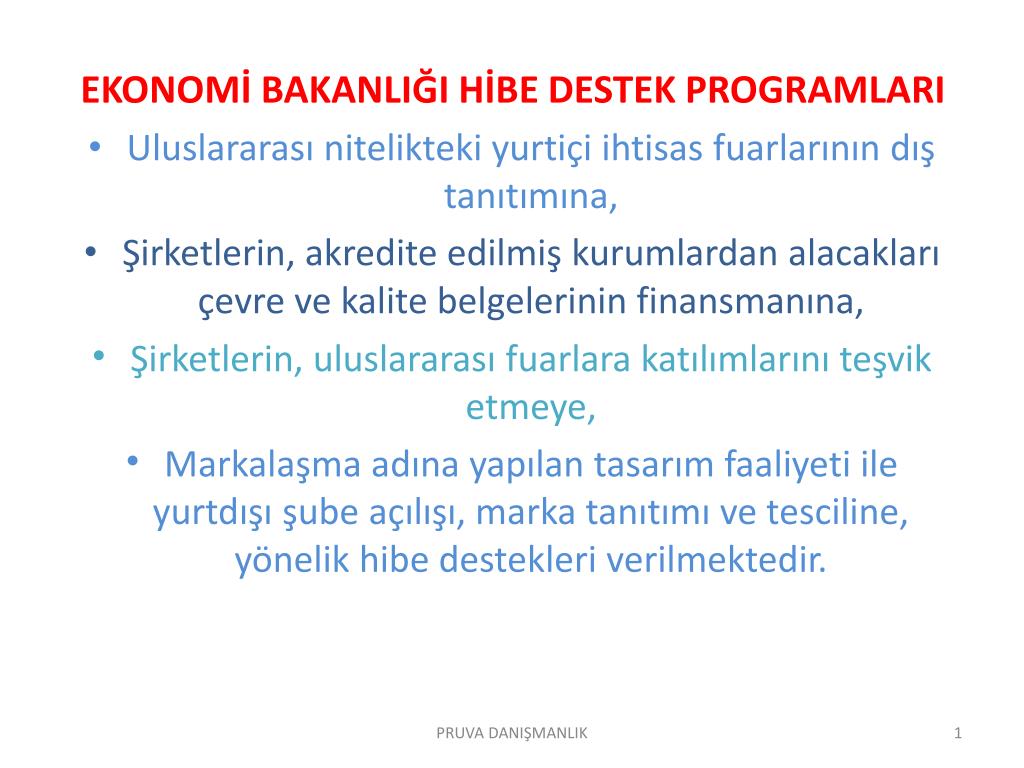 EKONOMİ BAKANLIĞI HİBE DESTEK PROGRAMLARI

• Uluslararası nitelikteki yurtiçi ihtisas fuarlarının dış tanıtımına,

• Şirketlerin, akredite edilmiş kurumlardan alacakları çevre ve kalite belgelerinin finansmanına,

• Şirketlerin, uluslararası fuarlara katılımlarını teşvik etmeye,

• Markalaşma adına yapılan tasarım faaliyeti ile yurtdışı şube açılışı, marka tanıtımı ve tesciline, yönelik hibe destekleri verilmektedir.

PRUVA DANIŞMANLIK

1